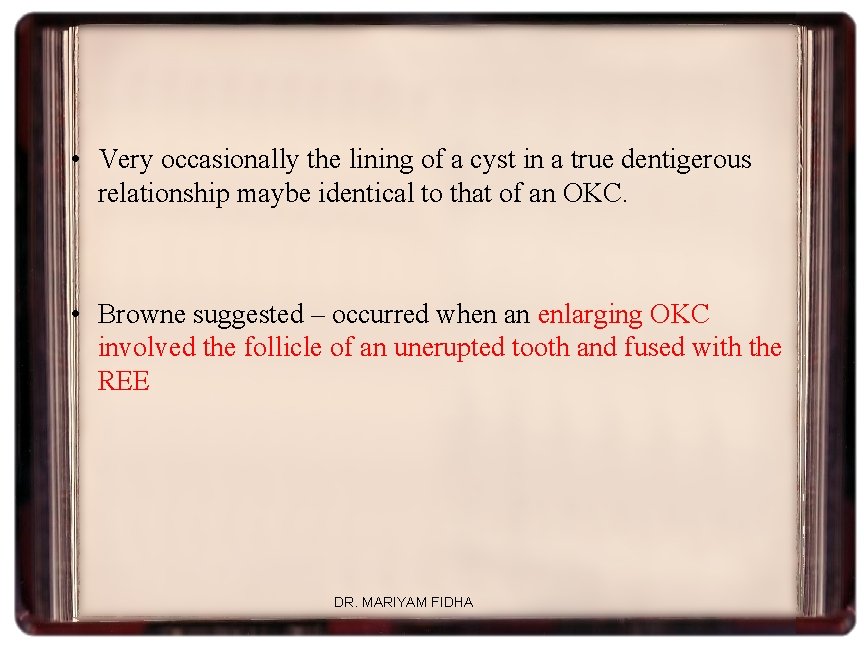 • Very occasionally the lining of a cyst in a true dentigerous relationship maybe identical to that of an OKC.

• Browne suggested – occurred when an enlarging OKC involved the follicle of an unerupted tooth and fused with the REE

DR. MARIYAM FIDHA